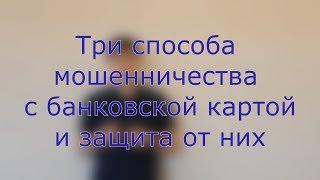 Три способа мошенничества с банковской картой и защита от них